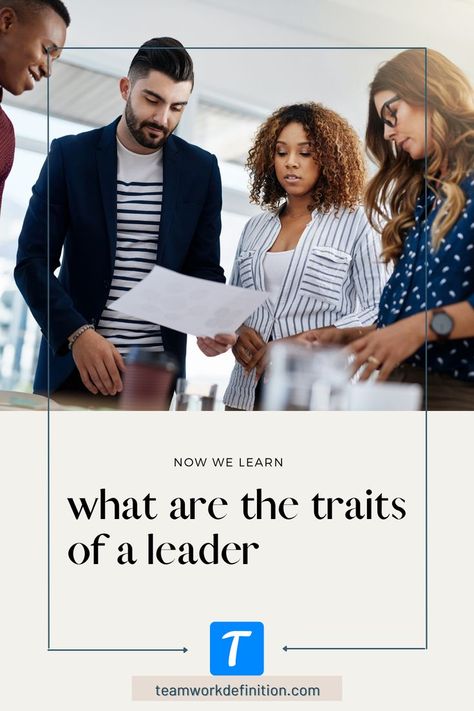 NOW WE LEARN

what are the traits of a leader

T

teamworkdefinition.com